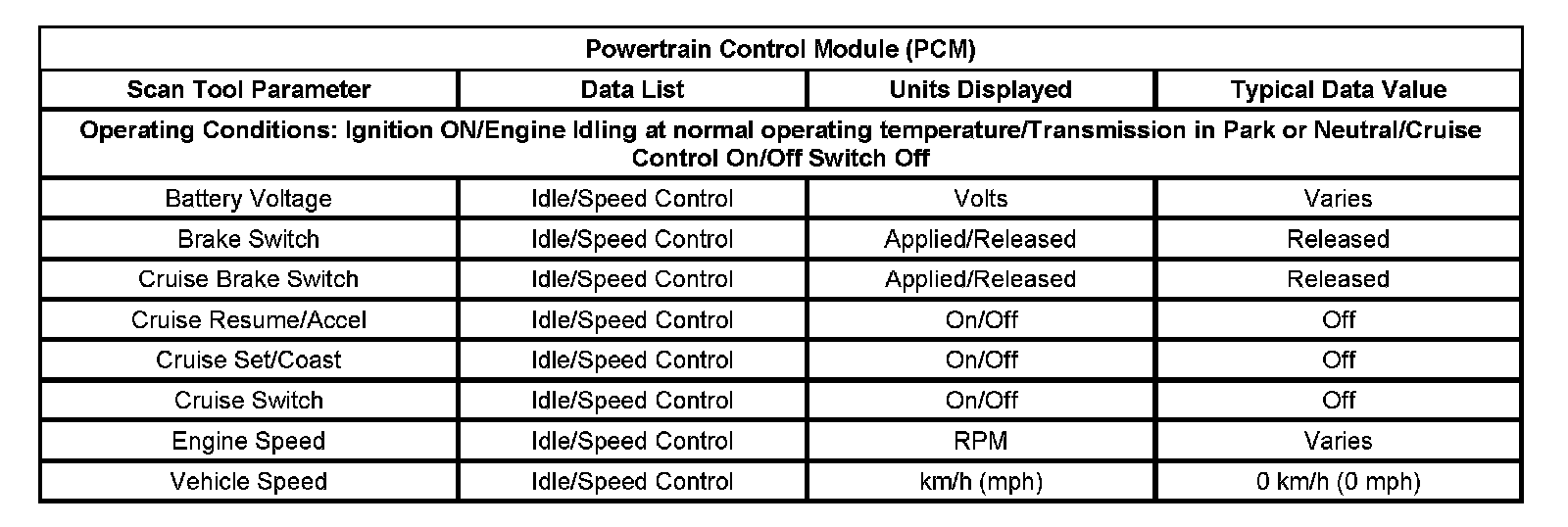 | Powertrain Control Module (PCM) | | | |
|---|---|---|---|
| Scan Tool Parameter | Data List | Units Displayed | Typical Data Value |
| Operating Conditions: Ignition ON/Engine Idling at normal operating temperature/Transmission in Park or Neutral/Cruise Control On/Off Switch Off | | | |
| Battery Voltage | Idle/Speed Control | Volts | Varies |
| Brake Switch | Idle/Speed Control | Applied/Released | Released |
| Cruise Brake Switch | Idle/Speed Control | Applied/Released | Released |
| Cruise Resume/Accel | Idle/Speed Control | On/Off | Off |
| Cruise Set/Coast | Idle/Speed Control | On/Off | Off |
| Cruise Switch | Idle/Speed Control | On/Off | Off |
| Engine Speed | Idle/Speed Control | RPM | Varies |
| Vehicle Speed | Idle/Speed Control | km/h (mph) | 0 km/h (0 mph) |